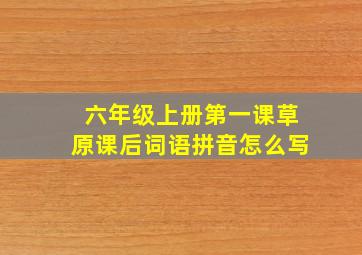 六年级上册第一课草原课后词语拼音怎么写